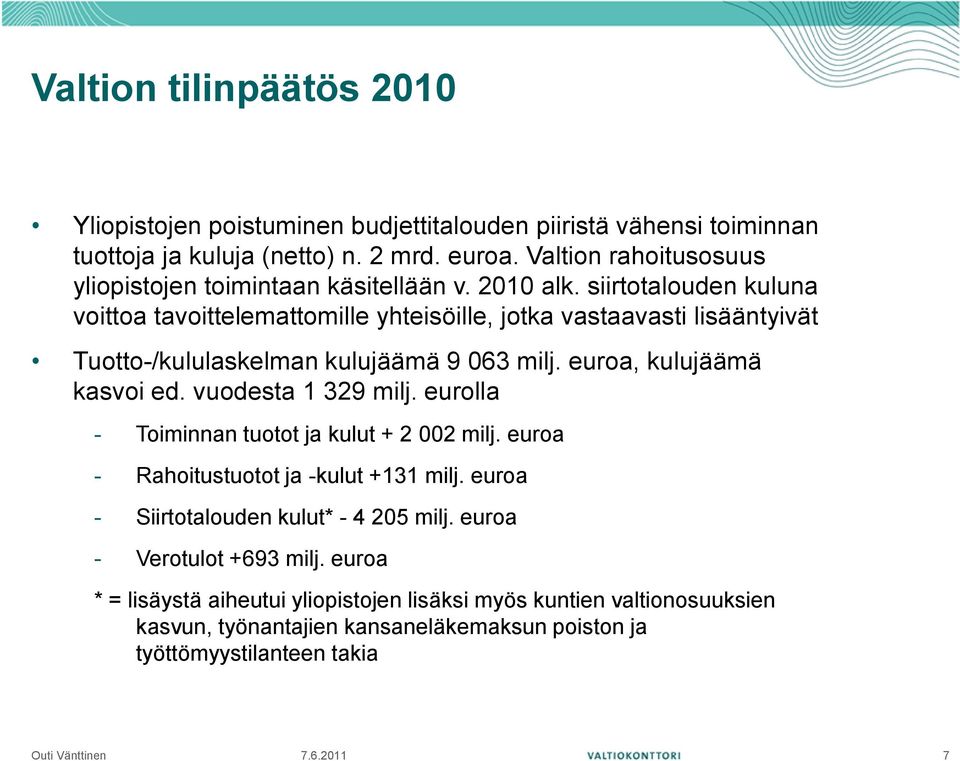 Valtion tilinpäätös 2010

• Yliopistojen poistuminen budjettitalouden piiristä vähensi toiminnan tuottoja ja kuluja (netto) n. 2 mrd. euroa. Valtion rahoitusosuus yliopistojen toimintaan käsitellään v. 2010 alk. siirtotalouden kuluna voittoa tavoittelemattomille yhteisöille, jotka vastaavasti lisääntyivät

• Tuotto-/kululaskelman kulujäämä 9 063 milj. euroa, kulujäämä kasvoi ed. vuodesta 1 329 milj. eurolla

- Toiminnan tuotot ja kulut + 2 002 milj. euroa

- Rahoitustuotot ja -kulut +131 milj. euroa

- Siirtotalouden kulut* - 4 205 milj. euroa

- Verotulot +693 milj. euroa

* = lisäystä aiheutui yliopistojen lisäksi myös kuntien valtionosuuksien kasvun, työnantajien kansaneläkemaksun poiston ja työttömyystilanteen takia

Outi Vänttinen 7.6.2011 VALTIOKONTTORI 7